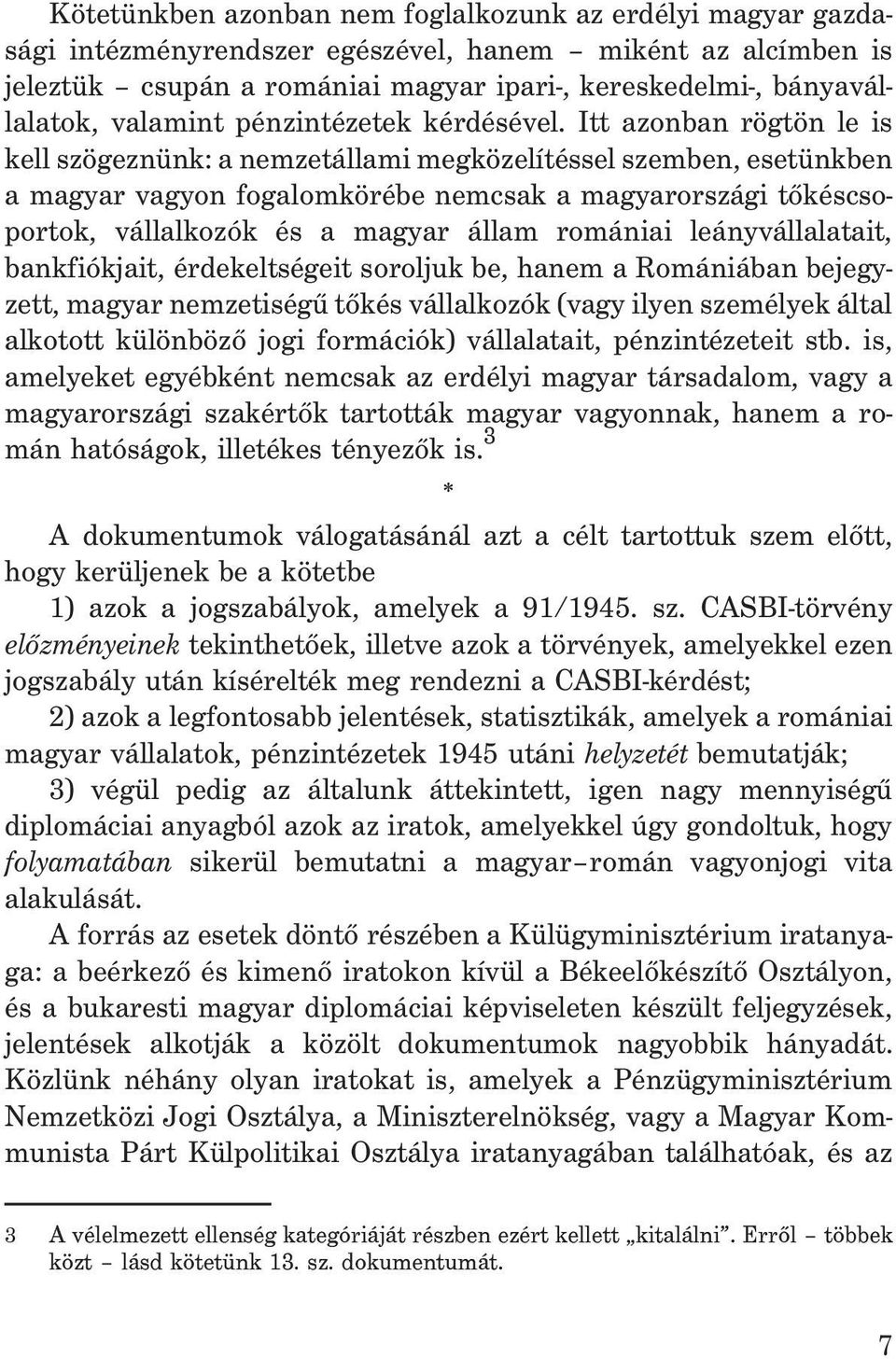 Kötetünkben azonban nem foglalkozunk az erdélyi magyar gazdasági intézményrendszer egészével, hanem – miként az alcímben is jeleztük – csupán a romániai magyar ipari-, kereskedelmi-, bányavállalatok, valamint pénzintézetek kérdésével. Itt azonban rögtön le is kell szögeznünk: a nemzetállami megközelítéssel szemben, esetünkben a magyar vagyon fogalomkörébe nemcsak a magyarországi tőkéscsoportok, vállalkozók és a magyar állam romániai leányvállalatait, bankfiókjait, érdekeltségeit soroljuk be, hanem a Romániában bejegyzett, magyar nemzetiségű tőkés vállalkozók (vagy ilyen személyek által alkotott különböző jogi formációk) vállalatait, pénzintézeteit stb. is, amelyeket egyébként nemcsak az erdélyi magyar társadalom, vagy a magyarországi szakértők tartották magyar vagyonnak, hanem a román hatóságok, illetékes tényezők is.$^3$

*

A dokumentumok válogatásánál azt a célt tartottuk szem előtt, hogy kerüljenek be a kötetbe

1) azok a jogszabályok, amelyek a 91/1945. sz. CASBI-törvény előzményeinek tekinthetőek, illetve azok a törvények, amelyekkel ezen jogszabály után kísérelték meg rendezni a CASBI-kérdést;

2) azok a legfontosabb jelentések, statisztikák, amelyek a romániai magyar vállalatok, pénzintézetek 1945 utáni helyzetét bemutatják;

3) végül pedig az általunk áttekintett, igen nagy mennyiségű diplomáciai anyagból azok az iratok, amelyekkel úgy gondoltuk, hogy folyamatában sikerül bemutatni a magyar–román vagyonjogi vita alakulását.

A forrás az esetek döntő részében a Külügyminisztérium iratanyaga: a beérkező és kimenő iratokon kívül a Békeelőkészítő Osztályon, és a bukaresti magyar diplomáciai képviseleten készült feljegyzések, jelentések alkotják a közölt dokumentumok nagyobbik hányadát. Közlünk néhány olyan iratokat is, amelyek a Pénzügyminisztérium Nemzetközi Jogi Osztálya, a Miniszterelnökség, vagy a Magyar Kommunista Párt Külpolitikai Osztálya iratanyagában találhatóak, és az

3 A vélelmezett ellenség kategóriáját részben ezért kellett „kitalálni”. Erről – többek közt – lásd kötetünk 13. sz. dokumentumát.

7